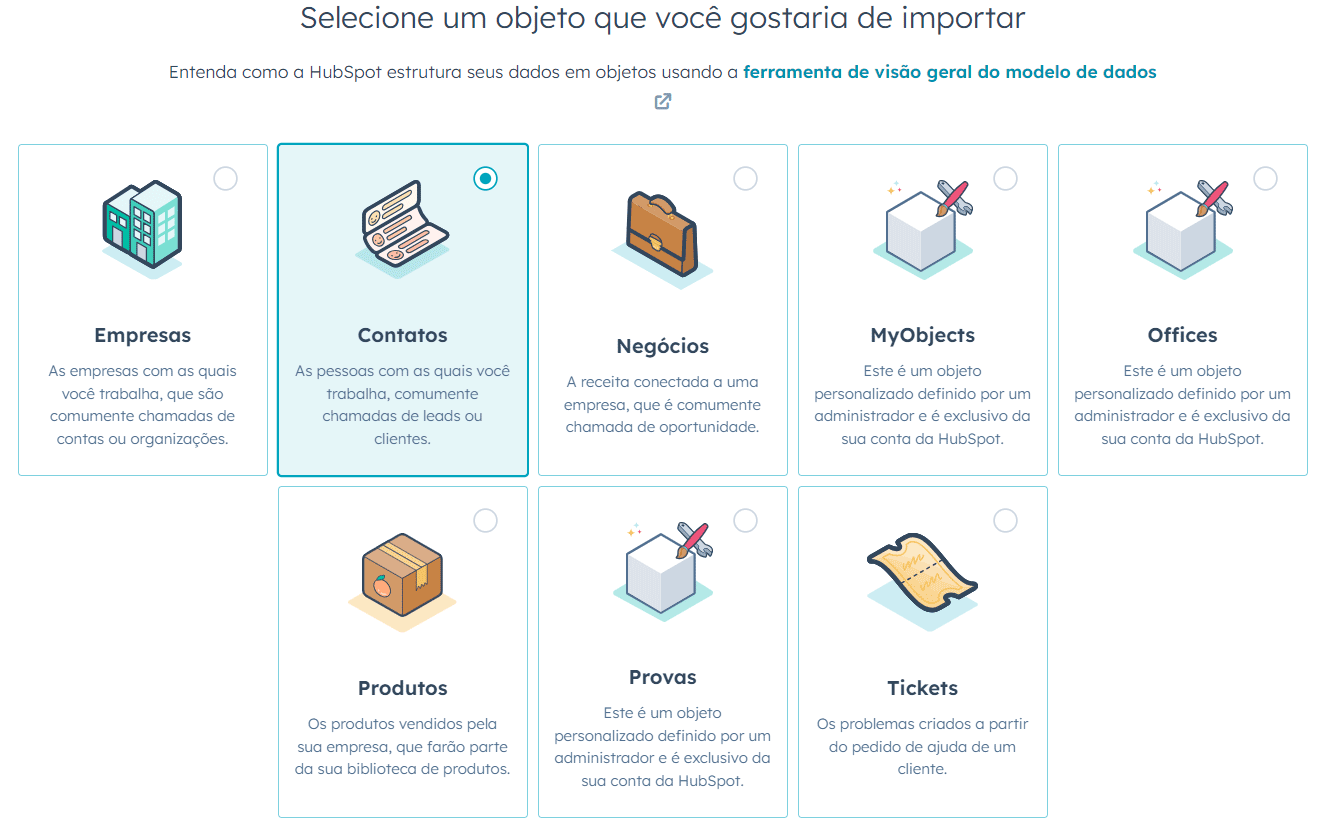 Selecione um objeto que você gostaria de importar

Entenda como a HubSpot estrutura seus dados em objetos usando a ferramenta de visão geral do modelo de dados

Empresas
As empresas com as quais você trabalha, que são comumente chamadas de contas ou organizações.

Contatos
As pessoas com as quais você trabalha, comumente chamadas de leads ou clientes.

Negócios
A receita conectada a uma empresa, que é comumente chamada de oportunidade.

MyObjects
Este é um objeto personalizado definido por um administrador e é exclusivo da sua conta da HubSpot.

Offices
Este é um objeto personalizado definido por um administrador e é exclusivo da sua conta da HubSpot.

Produtos
Os produtos vendidos pela sua empresa, que farão parte da sua biblioteca de produtos.

Provas
Este é um objeto personalizado definido por um administrador e é exclusivo da sua conta da HubSpot.

Tickets
Os problemas criados a partir do pedido de ajuda de um cliente.